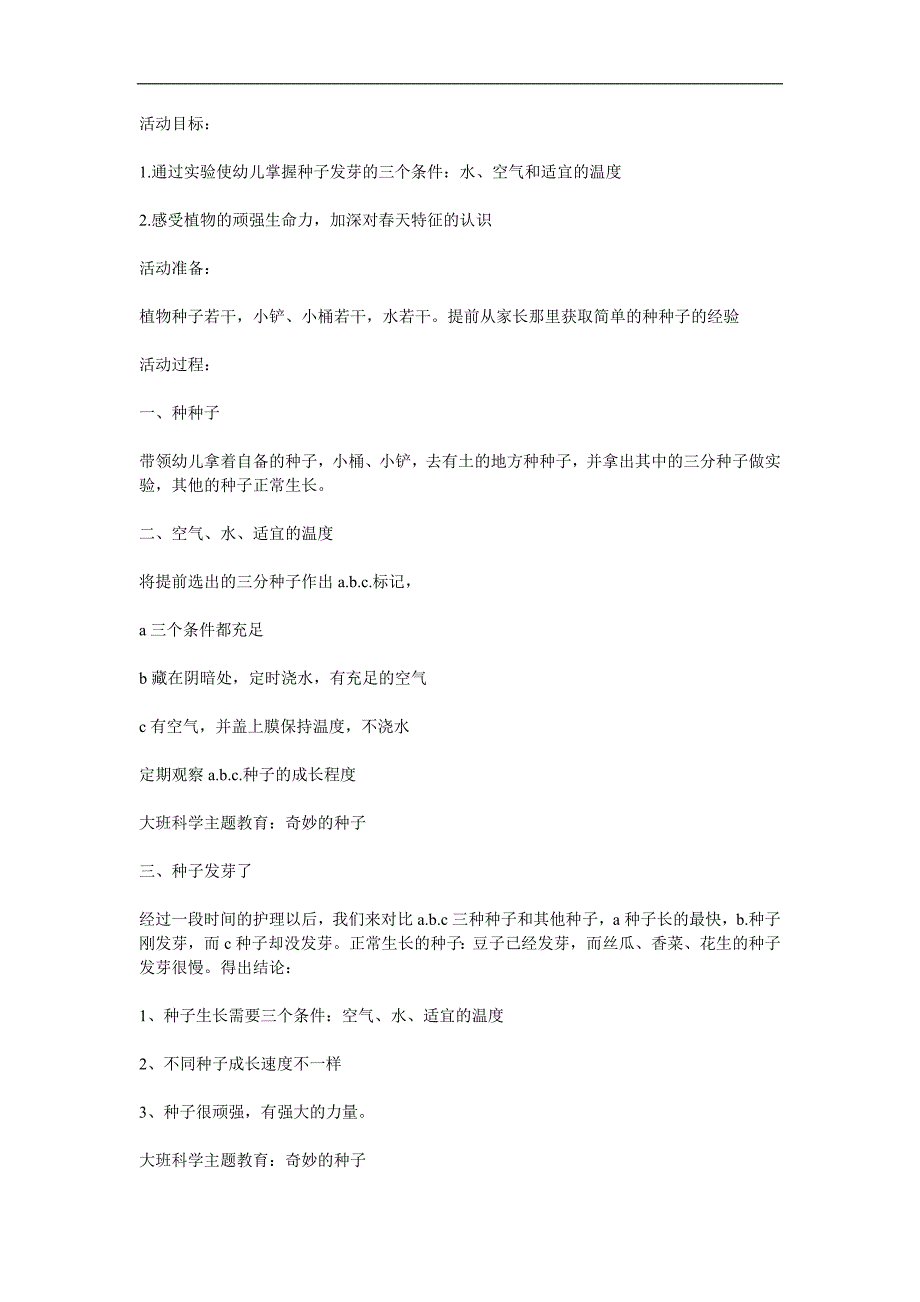 活动目标：

1.通过实验使幼儿掌握种子发芽的三个条件：水、空气和适宜的温度

2.感受植物的顽强生命力，加深对春天特征的认识

活动准备：

植物种子若干，小铲、小桶若干，水若干。提前从家长那里获取简单的种种子的经验

活动过程：

一、种种子

带领幼儿拿着自备的种子，小桶、小铲，去有土的地方种种子，并拿出其中的三分种子做实验，其他的种子正常生长。

二、空气、水、适宜的温度

将提前选出的三分种子作出 a.b.c.标记，

a 三个条件都充足

b 藏在阴暗处，定时浇水，有充足的空气

c 有空气，并盖上膜保持温度，不浇水

定期观察 a.b.c.种子的成长程度

大班科学主题教育：奇妙的种子

三、种子发芽了

经过一段时间的护理以后，我们来对比 a.b.c 三种种子和其他种子，a 种子长的最快，b.种子刚发芽，而 c 种子却没发芽。正常生长的种子：豆子已经发芽，而丝瓜、香菜、花生的种子发芽很慢。得出结论：

1、种子生长需要三个条件：空气、水、适宜的温度

2、不同种子成长速度不一样

3、种子很顽强，有强大的力量。

大班科学主题教育：奇妙的种子